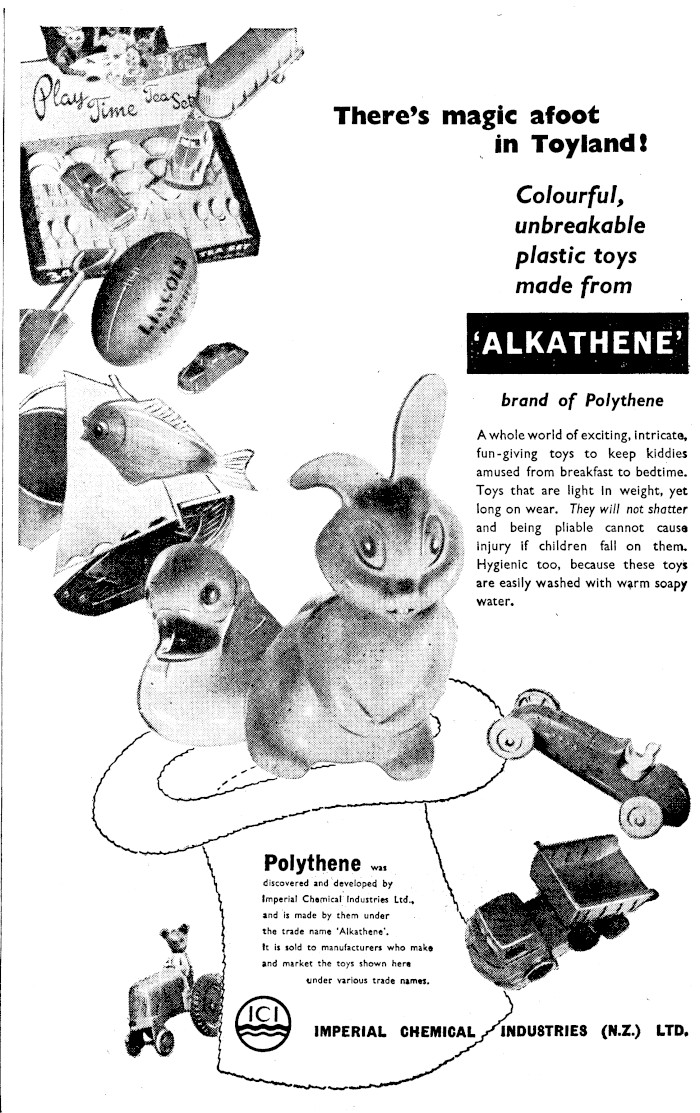 Play Time Tea Set

LINCOLN

There's magic afoot in Toyland!

Colourful, unbreakable plastic toys made from

'ALKATHENE'

brand of Polythene

A whole world of exciting, intricate, fun-giving toys to keep kiddies amused from breakfast to bedtime. Toys that are light in weight, yet long on wear. They will not shatter and being pliable cannot cause injury if children fall on them. Hygienic too, because these toys are easily washed with warm soapy water.

Polythene was discovered and developed by Imperial Chemical Industries Ltd., and is made by them under the trade name 'Alkathene'. It is sold to manufacturers who make and market the toys shown here under various trade names.

ICI

IMPERIAL CHEMICAL INDUSTRIES (N.Z.) LTD.